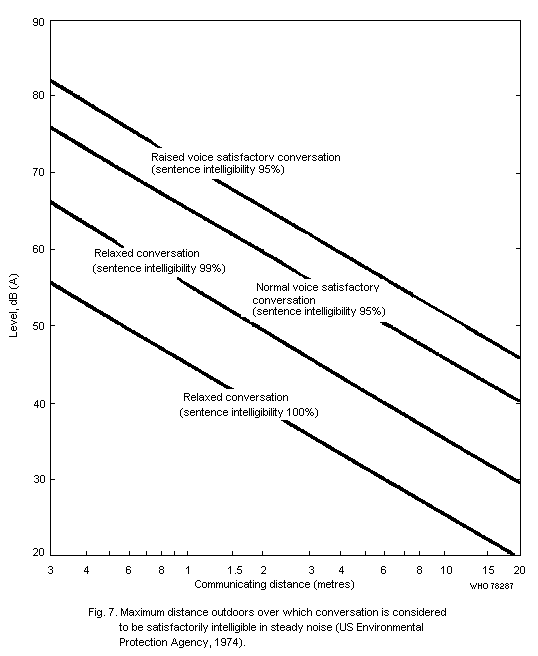 90
80
70
60
50
40
30
20

Level, dB (A)

Raised voice satisfactory conversation
(sentence intelligibility 95%)

Relaxed conversation
(sentence intelligibility 99%)

Normal voice satisfactory conversation
(sentence intelligibility 95%)

Relaxed conversation
(sentence intelligibility 100%)

3 4 6 8 1 1.5 2 3 4 6 8 10 15 20

Communicating distance (metres)

WHO 78287

Fig. 7. Maximum distance outdoors over which conversation is considered to be satisfactorily intelligible in steady noise (US Environmental Protection Agency, 1974).